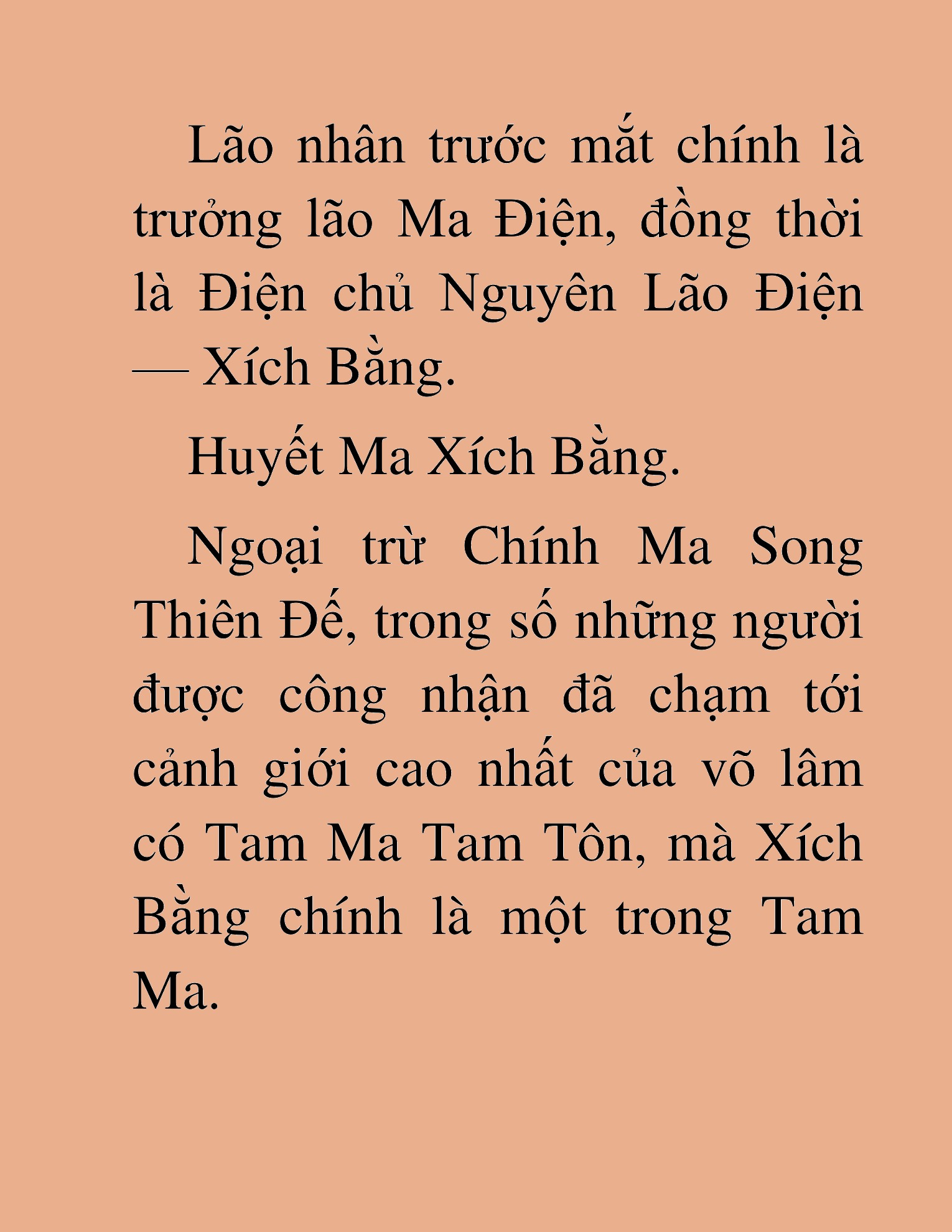 Lão nhân trước mắt chính là trưởng lão Ma Điện, đồng thời là Điện chủ Nguyên Lão Điện — Xích Bằng.

Huyết Ma Xích Bằng.

Ngoại trừ Chính Ma Song Thiên Đế, trong số những người được công nhận đã chạm tới cảnh giới cao nhất của võ lâm có Tam Ma Tam Tôn, mà Xích Bằng chính là một trong Tam Ma.